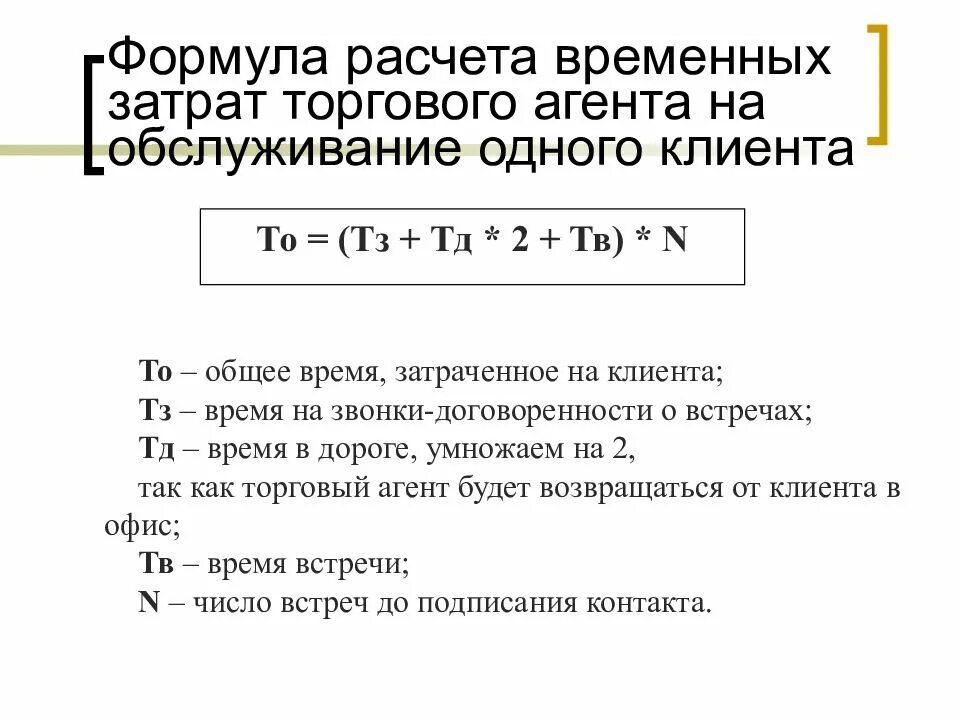 Формула расчета временных затрат торгового агента на обслуживание одного клиента

То = (Тз + Тд * 2 + Тв) * N

То – общее время, затраченное на клиента;
Тз – время на звонки-договоренности о встречах;
Тд – время в дороге, умножаем на 2,
так как торговый агент будет возвращаться от клиента в офис;
Тв – время встречи;
N – число встреч до подписания контакта.